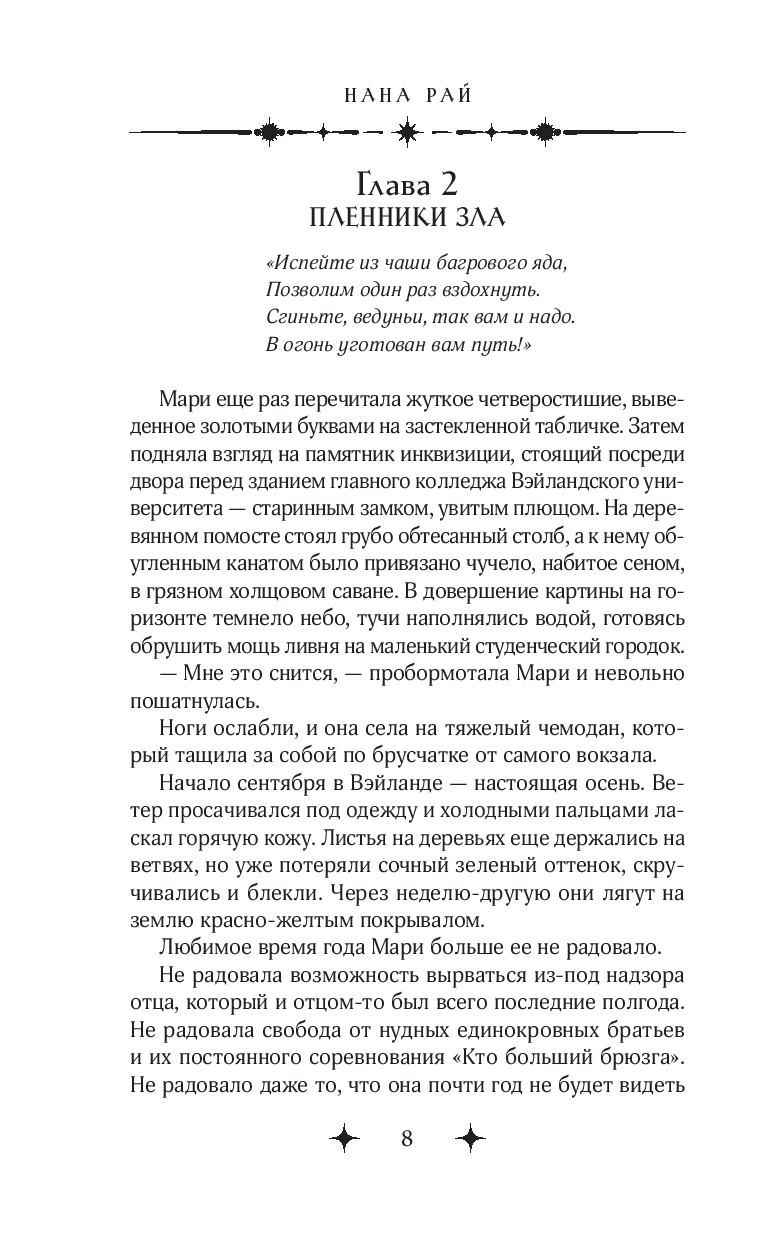 НАНА РАЙ

Глава 2
ПЛЕННИКИ ЗЛА

«Испейте из чаши багрового яда,
Позволим один раз вздохнуть.
Сгиньте, ведуньи, так вам и надо.
В огонь уготован вам путь!»

Мари еще раз перечитала жуткое четверостишие, выведенное золотыми буквами на застекленной табличке. Затем подняла взгляд на памятник инквизиции, стоящий посреди двора перед зданием главного колледжа Вэйландского университета — старинным замком, увитым плющом. На деревянном помосте стоял грубо обтесанный столб, а к нему обугленным канатом было привязано чучело, набитое сеном, в грязном холщовом саване. В довершение картины на горизонте темнело небо, тучи наполнялись водой, готовясь обрушить мощь ливня на маленький студенческий городок.

— Мне это снится, — пробормотала Мари и невольно пошатнулась.

Ноги ослабли, и она села на тяжелый чемодан, который тащила за собой по брусчатке от самого вокзала.

Начало сентября в Вэйланде — настоящая осень. Ветер просачивался под одежду и холодными пальцами ласкал горячую кожу. Листья на деревьях еще держались на ветвях, но уже потеряли сочный зеленый оттенок, скручивались и блекли. Через неделю-другую они лягут на землю красно-желтым покрывалом.

Любимое время года Мари больше ее не радовало.

Не радовала возможность вырваться из-под надзора отца, который и отцом-то был всего последние полгода. Не радовала свобода от нудных единокровных братьев и их постоянного соревнования «Кто больший брюзга». Не радовало даже то, что она почти год не будет видеть

8